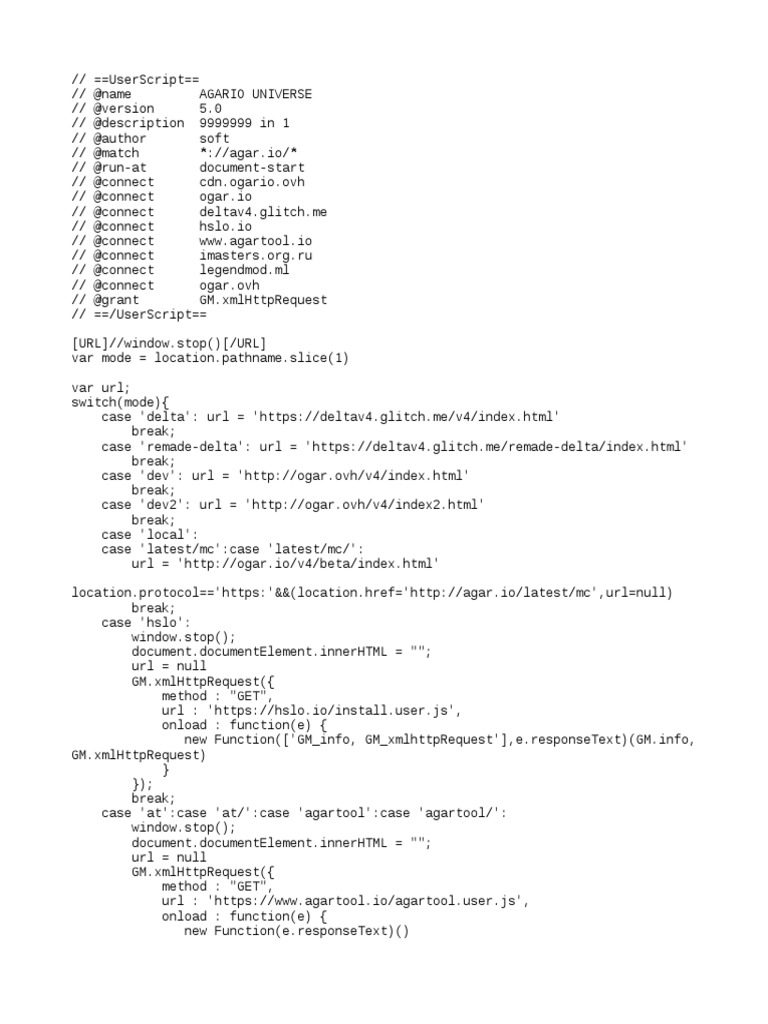 // ==UserScript==
// @name         AGARIO UNIVERSE
// @version      5.0
// @description  9999999 in 1
// @author       soft
// @match        *://agar.io/*
// @run-at       document-start
// @connect      cdn.ogario.ovh
// @connect      ogar.io
// @connect      deltav4.glitch.me
// @connect      hslo.io
// @connect      www.agartool.io
// @connect      imasters.org.ru
// @connect      legendmod.ml
// @connect      ogar.ovh
// @grant        GM.xmlHttpRequest
// ==/UserScript==

[URL]//window.stop()[/URL]
var mode = location.pathname.slice(1)

var url;
switch(mode){
    case 'delta': url = 'https://deltav4.glitch.me/v4/index.html'
        break;
    case 'remade-delta': url = 'https://deltav4.glitch.me/remade-delta/index.html'
        break;
    case 'dev': url = 'http://ogar.ovh/v4/index.html'
        break;
    case 'dev2': url = 'http://ogar.ovh/v4/index2.html'
        break;
    case 'local':
    case 'latest/mc':case 'latest/mc/':
        url = 'http://ogar.io/v4/beta/index.html'

location.protocol=='https:'&&(location.href='http://agar.io/latest/mc',url=null)
        break;
    case 'hslo':
        window.stop();
        document.documentElement.innerHTML = "";
        url = null
        GM.xmlHttpRequest({
            method : "GET",
            url : 'https://hslo.io/install.user.js',
            onload : function(e) {
                new Function(['GM_info, GM_xmlhttpRequest'],e.responseText)(GM.info, GM.xmlHttpRequest)
            }
        });
        break;
    case 'at':case 'at/':case 'agartool':case 'agartool/':
        window.stop();
        document.documentElement.innerHTML = "";
        url = null
        GM.xmlHttpRequest({
            method : "GET",
            url : 'https://www.agartool.io/agartool.user.js',
            onload : function(e) {
                new Function(e.responseText)()